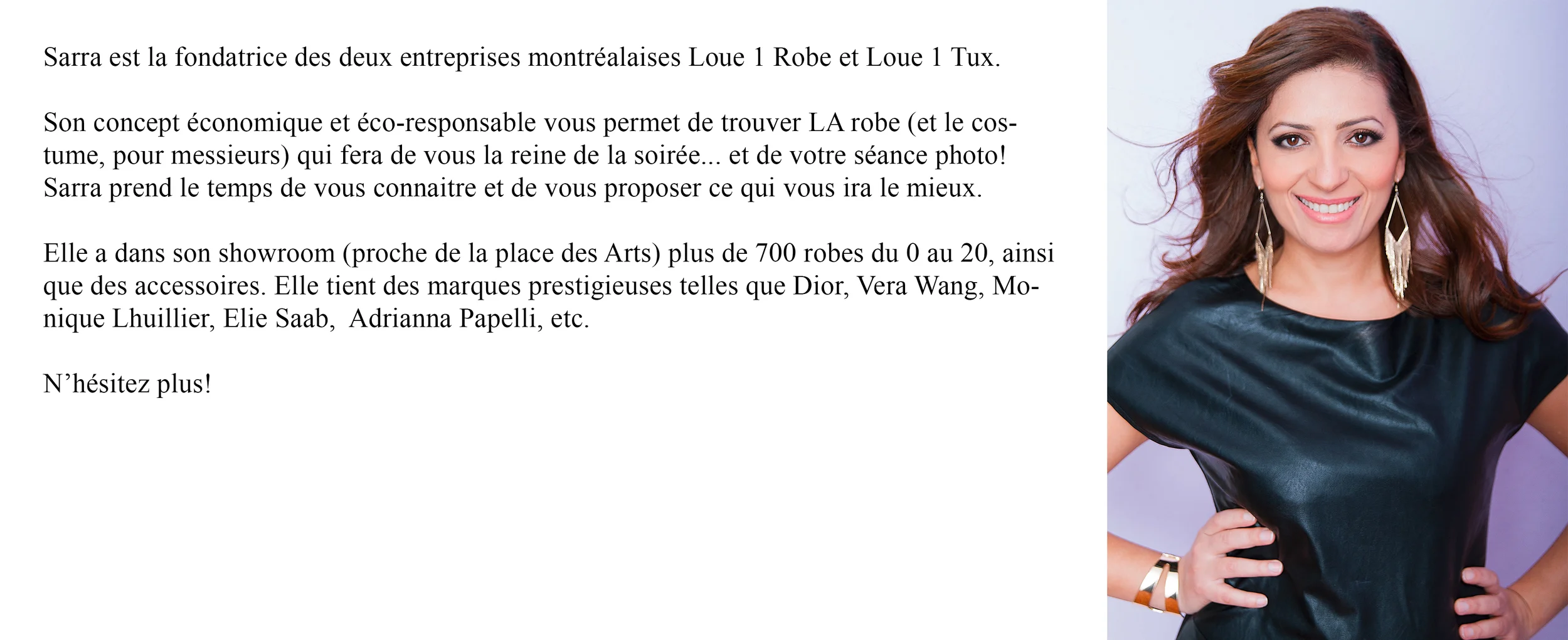 Sarra est la fondatrice des deux entreprises montréalaises Loue 1 Robe et Loue 1 Tux.

Son concept économique et éco-responsable vous permet de trouver LA robe (et le costume, pour messieurs) qui fera de vous la reine de la soirée... et de votre séance photo! Sarra prend le temps de vous connaitre et de vous proposer ce qui vous ira le mieux.

Elle a dans son showroom (proche de la place des Arts) plus de 700 robes du 0 au 20, ainsi que des accessoires. Elle tient des marques prestigieuses telles que Dior, Vera Wang, Monique Lhuillier, Elie Saab, Adrianna Papelli, etc.

N'hésitez plus!